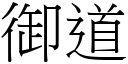 御道